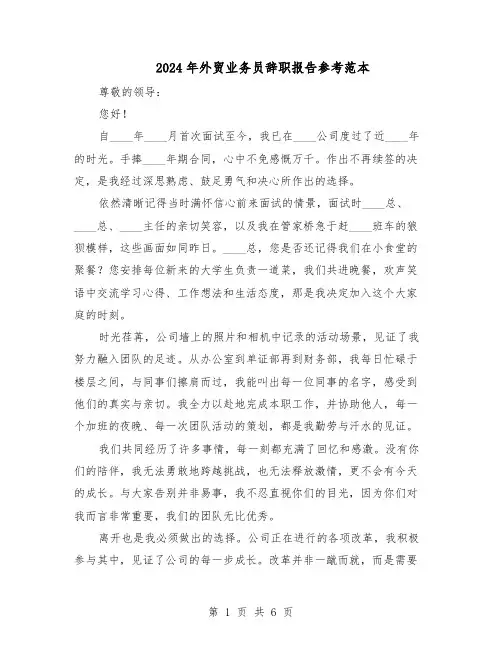 2024年外贸业务员辞职报告参考范本

尊敬的领导：

您好！

自____年____月首次面试至今，我已在____公司度过了近____年的时光。手捧____年期合同，心中不免感慨万千。作出不再续签的决定，是我经过深思熟虑、鼓足勇气和决心所作出的选择。

依然清晰记得当时满怀信心前来面试的情景，面试时____总、____总、____主任的亲切笑容，以及我在管家桥急于赶____班车的狼狈模样，这些画面如同昨日。____总，您是否还记得我们在小食堂的聚餐？您安排每位新来的大学生负责一道菜，我们共进晚餐，欢声笑语中交流学习心得、工作想法和生活态度，那是我决定加入这个大家庭的时刻。

时光荏苒，公司墙上的照片和相机中记录的活动场景，见证了我努力融入团队的足迹。从办公室到单证部再到财务部，我每日忙碌于楼层之间，与同事们擦肩而过，我能叫出每一位同事的名字，感受到他们的真实与亲切。我全力以赴地完成本职工作，并协助他人，每一个加班的夜晚、每一次团队活动的策划，都是我勤劳与汗水的见证。

我们共同经历了许多事情，每一刻都充满了回忆和感激。没有你们的陪伴，我无法勇敢地跨越挑战，也无法释放激情，更不会有今天的成长。与大家告别并非易事，我不忍直视你们的目光，因为你们对我而言非常重要，我们的团队无比优秀。

离开也是我必须做出的选择。公司正在进行的各项改革，我积极参与其中，见证了公司的每一步成长。改革并非一蹴而就，而是需要

第 1 页 共 6 页